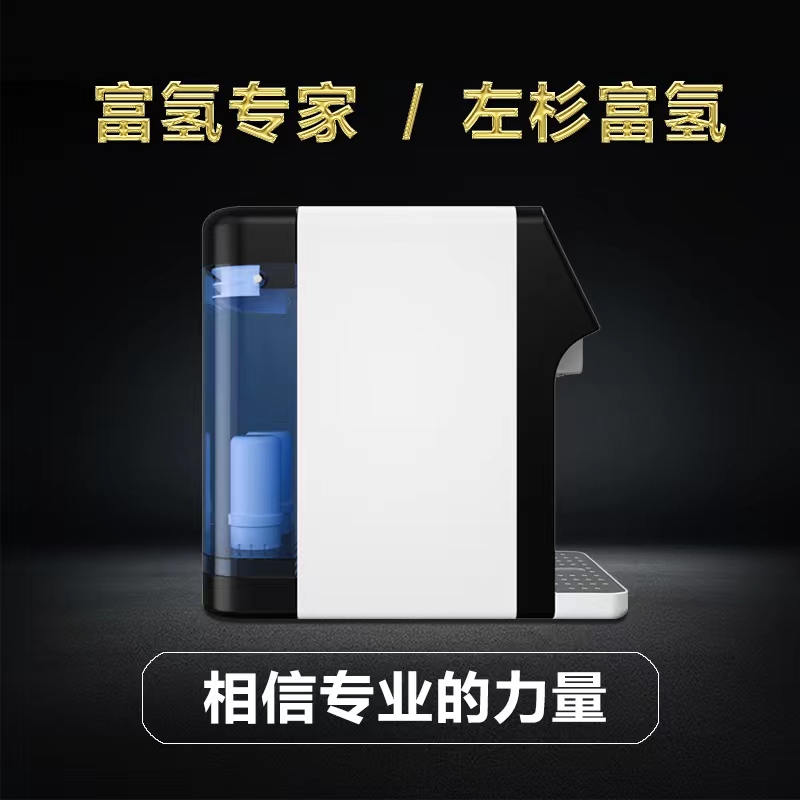 富氢专家 / 左杉富氢

相信专业的力量